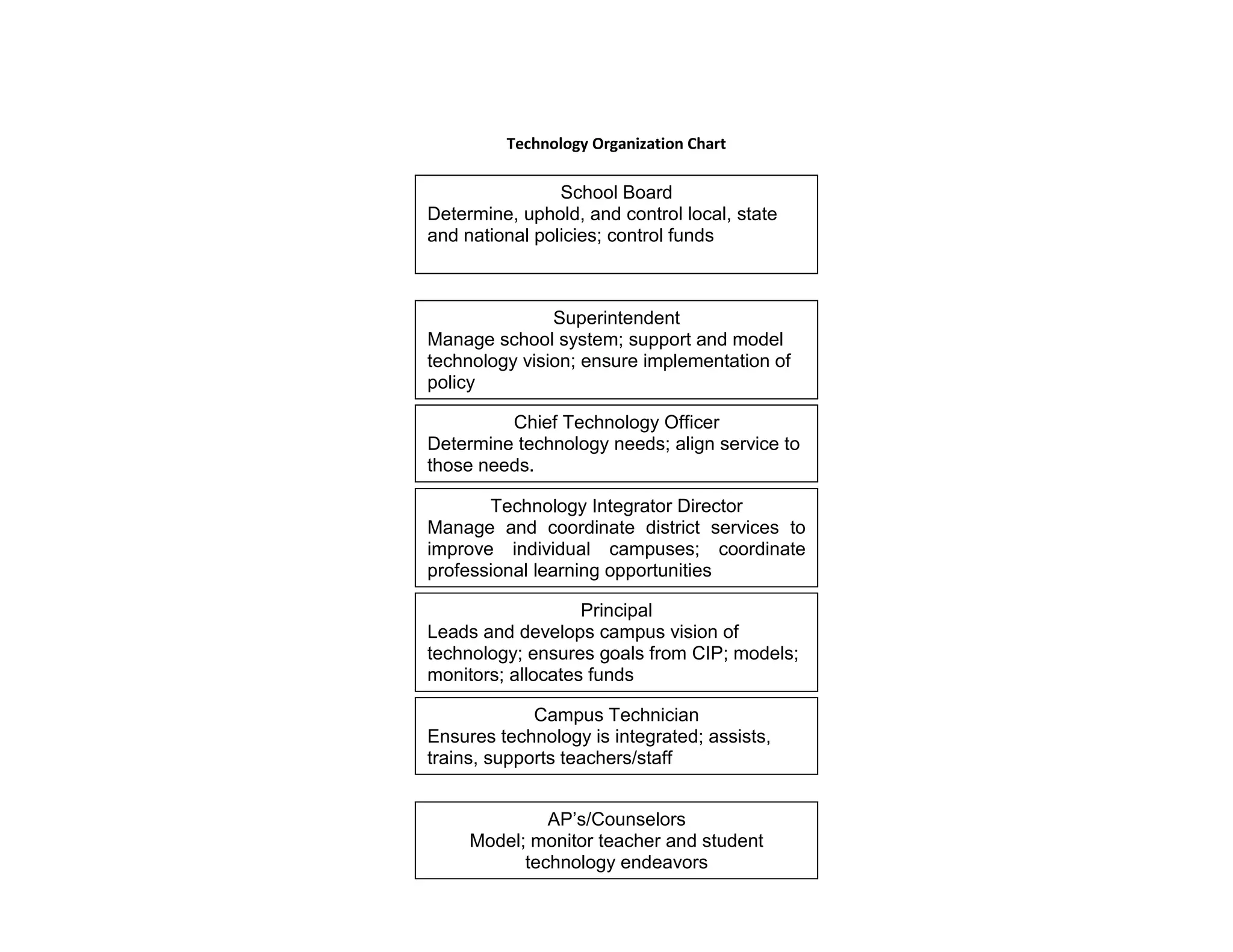 Technology Organization Chart

School Board
Determine, uphold, and control local, state and national policies; control funds

Superintendent
Manage school system; support and model technology vision; ensure implementation of policy

Chief Technology Officer
Determine technology needs; align service to those needs.

Technology Integrator Director
Manage and coordinate district services to improve individual campuses; coordinate professional learning opportunities

Principal
Leads and develops campus vision of technology; ensures goals from CIP; models; monitors; allocates funds

Campus Technician
Ensures technology is integrated; assists, trains, supports teachers/staff

AP's/Counselors
Model; monitor teacher and student technology endeavors